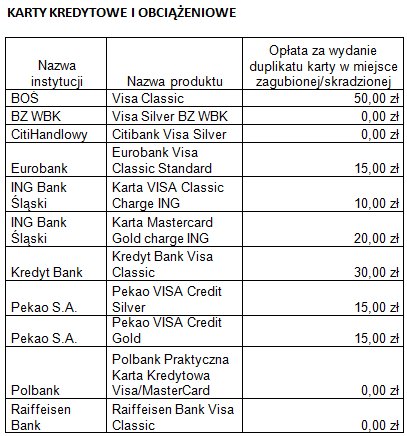 KARTY KREDYTOWE I OBCIĄŻENIOWE

| Nazwa instytucji | Nazwa produktu | Opłata za wydanie duplikatu karty w miejsce zagubionej/skradzionej |
|---|---|---|
| BOŚ | Visa Classic | 50,00 zł |
| BZ WBK | Visa Silver BZ WBK | 0,00 zł |
| CitiHandlowy | Citibank Visa Silver | 0,00 zł |
| Eurobank | Eurobank Visa Classic Standard | 15,00 zł |
| ING Bank Śląski | Karta VISA Classic Charge ING | 10,00 zł |
| ING Bank Śląski | Karta Mastercard Gold charge ING | 20,00 zł |
| Kredyt Bank | Kredyt Bank Visa Classic | 30,00 zł |
| Pekao S.A. | Pekao VISA Credit Silver | 15,00 zł |
| Pekao S.A. | Pekao VISA Credit Gold | 15,00 zł |
| Polbank | Polbank Praktyczna Karta Kredytowa Visa/MasterCard | 0,00 zł |
| Raiffeisen Bank | Raiffeisen Bank Visa Classic | 0,00 zł |